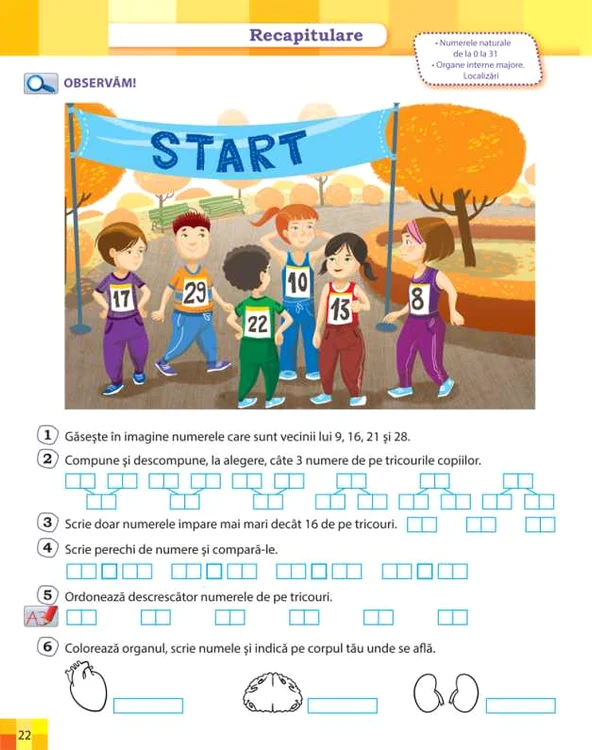 Recapitulare

• Numerele naturale de la 0 la 31
• Organe interne majore. Localizări

OBSERVĂM!

START

17 29 22 10 13 8

1 Găsește în imagine numerele care sunt vecinii lui 9, 16, 21 și 28.

2 Compune și descompune, la alegere, câte 3 numere de pe tricourile copiilor.

3 Scrie doar numerele impare mai mari decât 16 de pe tricouri.

4 Scrie perechi de numere și compară-le.

5 Ordonează descrescător numerele de pe tricouri.

6 Colorează organul, scrie numele și indică pe corpul tău unde se află.

22